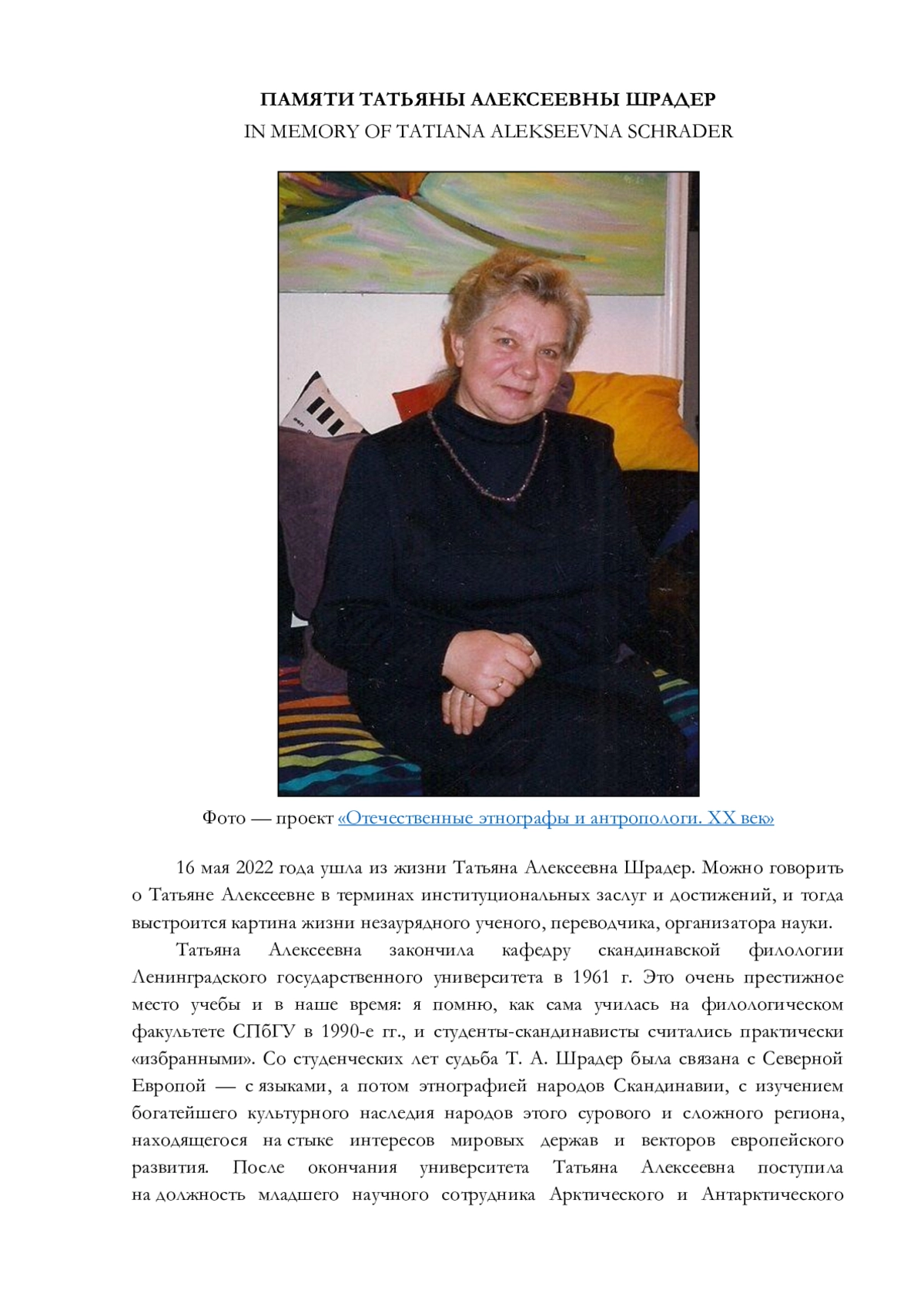 ПАМЯТИ ТАТЬЯНЫ АЛЕКСЕЕВНЫ ШРАДЕР
IN MEMORY OF TATIANA ALEKSEEVNA SCHRADER

Фото — проект «Отечественные этнографы и антропологи. XX век»

16 мая 2022 года ушла из жизни Татьяна Алексеевна Шрадер. Можно говорить о Татьяне Алексеевне в терминах институциональных заслуг и достижений, и тогда выстроится картина жизни незаурядного ученого, переводчика, организатора науки.

Татьяна Алексеевна закончила кафедру скандинавской филологии Ленинградского государственного университета в 1961 г. Это очень престижное место учебы и в наше время: я помню, как сама училась на филологическом факультете СПбГУ в 1990-е гг., и студенты-скандинависты считались практически «избранными». Со студенческих лет судьба Т. А. Шрадер была связана с Северной Европой — с языками, а потом этнографией народов Скандинавии, с изучением богатейшего культурного наследия народов этого сурового и сложного региона, находящегося на стыке интересов мировых держав и векторов европейского развития. После окончания университета Татьяна Алексеевна поступила на должность младшего научного сотрудника Арктического и Антарктического